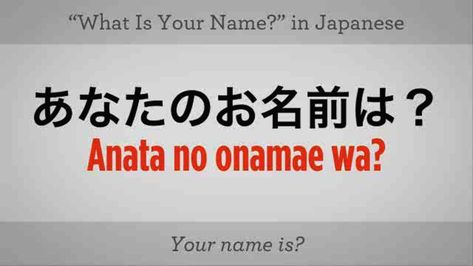 “What Is Your Name?” in Japanese

あなたのお名前は？

Anata no onamae wa?

Your name is?